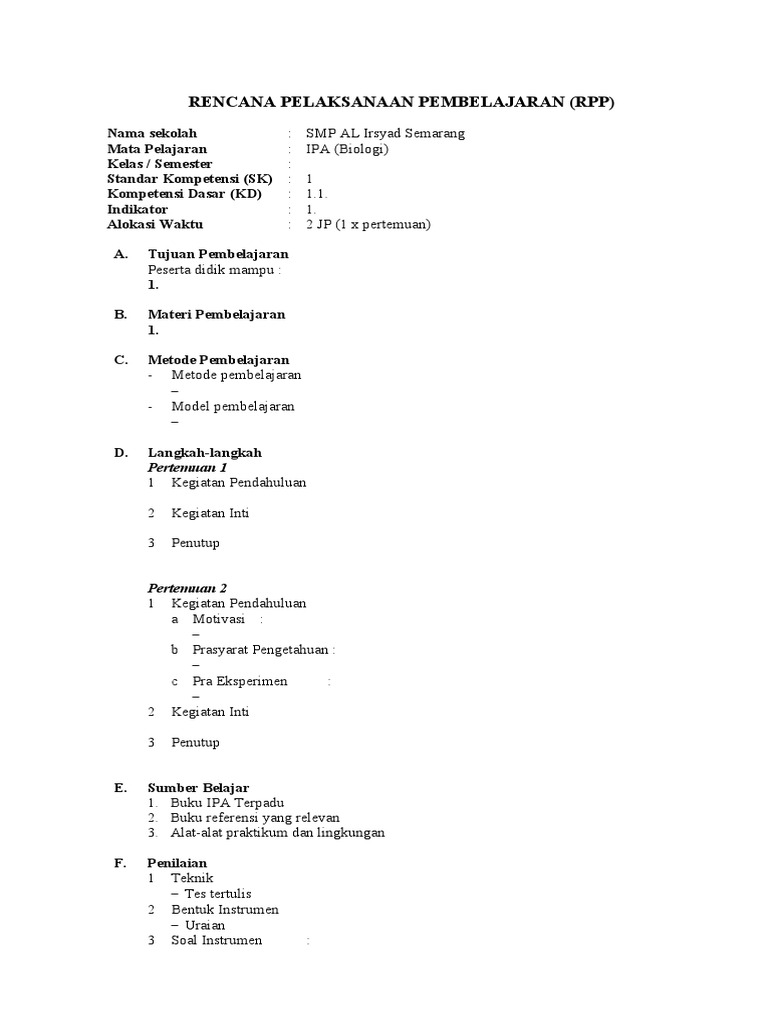 RENCANA PELAKSANAAN PEMBELAJARAN (RPP)

Nama sekolah : SMP AL Irsyad Semarang
Mata Pelajaran : IPA (Biologi)
Kelas / Semester :
Standar Kompetensi (SK) : 1
Kompetensi Dasar (KD) : 1.1.
Indikator : 1.
Alokasi Waktu : 2 JP (1 x pertemuan)

A. Tujuan Pembelajaran
Peserta didik mampu :
1.

B. Materi Pembelajaran
1.

C. Metode Pembelajaran
- Metode pembelajaran
–
- Model pembelajaran
–

D. Langkah-langkah
Pertemuan 1
1 Kegiatan Pendahuluan

2 Kegiatan Inti

3 Penutup

Pertemuan 2
1 Kegiatan Pendahuluan
a Motivasi :
–
b Prasyarat Pengetahuan :
–
c Pra Eksperimen :
–
2 Kegiatan Inti

3 Penutup

E. Sumber Belajar
1. Buku IPA Terpadu
2. Buku referensi yang relevan
3. Alat-alat praktikum dan lingkungan

F. Penilaian
1 Teknik
– Tes tertulis
2 Bentuk Instrumen
– Uraian
3 Soal Instrumen :